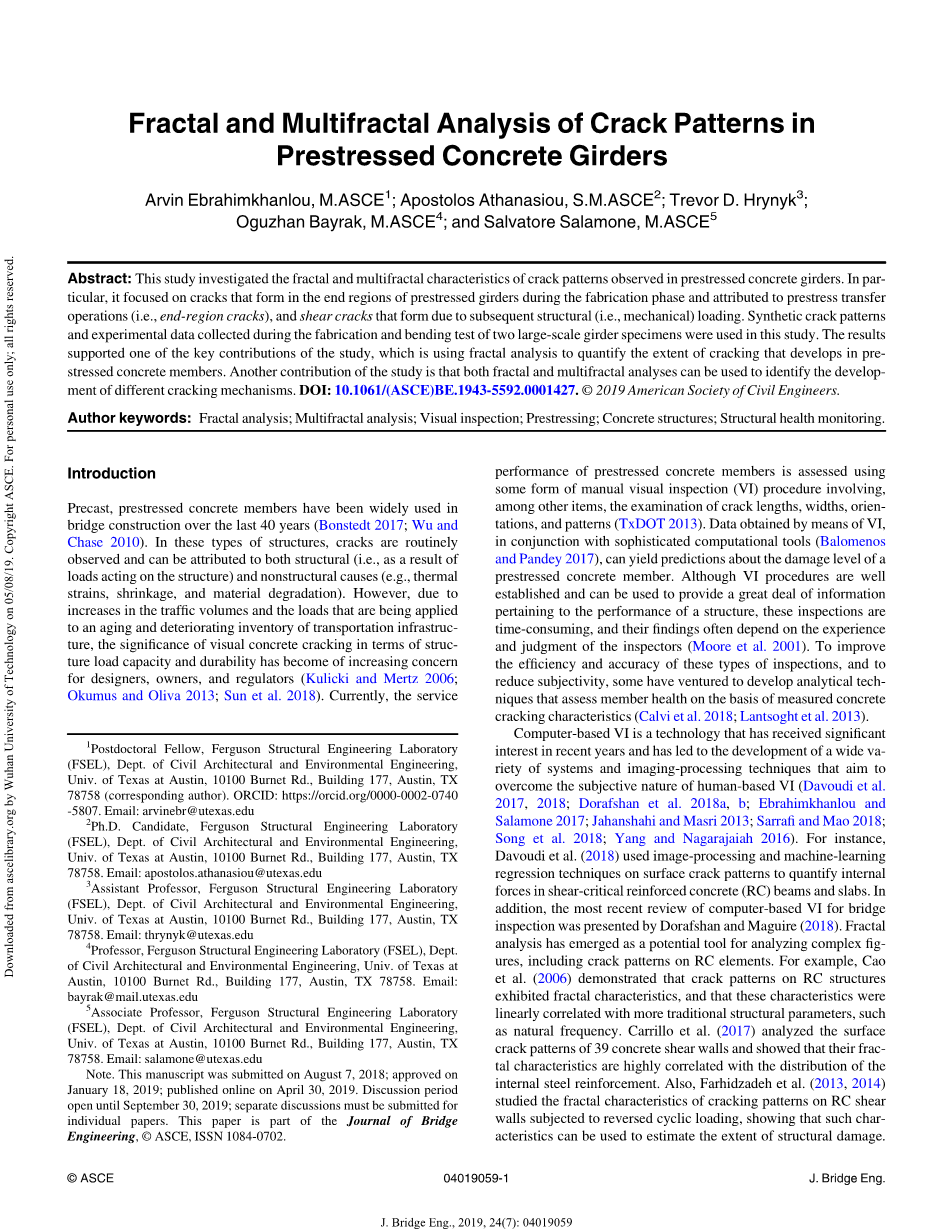 Downloaded from ascelibrary.org by Wuhan University of Technology on 05/08/19. Copyright ASCE. For personal use only; all rights reserved.

Fractal and Multifractal Analysis of Crack Patterns in Prestressed Concrete Girders

Arvin Ebrahimkhanlou, M.ASCE$^1$; Apostolos Athanasiou, S.M.ASCE$^2$; Trevor D. Hrynyk$^3$; Oguzhan Bayrak, M.ASCE$^4$; and Salvatore Salamone, M.ASCE$^5$

Abstract: This study investigated the fractal and multifractal characteristics of crack patterns observed in prestressed concrete girders. In particular, it focused on cracks that form in the end regions of prestressed girders during the fabrication phase and attributed to prestress transfer operations (i.e., end-region cracks), and shear cracks that form due to subsequent structural (i.e., mechanical) loading. Synthetic crack patterns and experimental data collected during the fabrication and bending test of two large-scale girder specimens were used in this study. The results supported one of the key contributions of the study, which is using fractal analysis to quantify the extent of cracking that develops in prestressed concrete members. Another contribution of the study is that both fractal and multifractal analyses can be used to identify the development of different cracking mechanisms. DOI: 10.1061/(ASCE)BE.1943-5592.0001427. © 2019 American Society of Civil Engineers.

Author keywords: Fractal analysis; Multifractal analysis; Visual inspection; Prestressing; Concrete structures; Structural health monitoring.

Introduction

Precast, prestressed concrete members have been widely used in bridge construction over the last 40 years (Bonstedt 2017; Wu and Chase 2010). In these types of structures, cracks are routinely observed and can be attributed to both structural (i.e., as a result of loads acting on the structure) and nonstructural causes (e.g., thermal strains, shrinkage, and material degradation). However, due to increases in the traffic volumes and the loads that are being applied to an aging and deteriorating inventory of transportation infrastructure, the significance of visual concrete cracking in terms of structure load capacity and durability has become of increasing concern for designers, owners, and regulators (Kulicki and Mertz 2006; Okumus and Oliva 2013; Sun et al. 2018). Currently, the service

$^1$Postdoctoral Fellow, Ferguson Structural Engineering Laboratory (FSEL), Dept. of Civil Architectural and Environmental Engineering, Univ. of Texas at Austin, 10100 Burnet Rd., Building 177, Austin, TX 78758 (corresponding author). ORCID: https://orcid.org/0000-0002-0740-5807. Email: arvinebr@utexas.edu

$^2$Ph.D. Candidate, Ferguson Structural Engineering Laboratory (FSEL), Dept. of Civil Architectural and Environmental Engineering, Univ. of Texas at Austin, 10100 Burnet Rd., Building 177, Austin, TX 78758. Email: apostolos.athanasiou@utexas.edu

$^3$Assistant Professor, Ferguson Structural Engineering Laboratory (FSEL), Dept. of Civil Architectural and Environmental Engineering, Univ. of Texas at Austin, 10100 Burnet Rd., Building 177, Austin, TX 78758. Email: thrynyk@utexas.edu

$^4$Professor, Ferguson Structural Engineering Laboratory (FSEL), Dept. of Civil Architectural and Environmental Engineering, Univ. of Texas at Austin, 10100 Burnet Rd., Building 177, Austin, TX 78758. Email: bayrak@mail.utexas.edu

$^5$Associate Professor, Ferguson Structural Engineering Laboratory (FSEL), Dept. of Civil Architectural and Environmental Engineering, Univ. of Texas at Austin, 10100 Burnet Rd., Building 177, Austin, TX 78758. Email: salamone@utexas.edu

Note. This manuscript was submitted on August 7, 2018; approved on January 18, 2019; published online on April 30, 2019. Discussion period open until September 30, 2019; separate discussions must be submitted for individual papers. This paper is part of the Journal of Bridge Engineering, © ASCE, ISSN 1084-0702.

performance of prestressed concrete members is assessed using some form of manual visual inspection (VI) procedure involving, among other items, the examination of crack lengths, widths, orientations, and patterns (TxDOT 2013). Data obtained by means of VI, in conjunction with sophisticated computational tools (Balomenos and Pandey 2017), can yield predictions about the damage level of a prestressed concrete member. Although VI procedures are well established and can be used to provide a great deal of information pertaining to the performance of a structure, these inspections are time-consuming, and their findings often depend on the experience and judgment of the inspectors (Moore et al. 2001). To improve the efficiency and accuracy of these types of inspections, and to reduce subjectivity, some have ventured to develop analytical techniques that assess member health on the basis of measured concrete cracking characteristics (Calvi et al. 2018; Lantsoght et al. 2013).

Computer-based VI is a technology that has received significant interest in recent years and has led to the development of a wide variety of systems and imaging-processing techniques that aim to overcome the subjective nature of human-based VI (Davoudi et al. 2017, 2018; Dorafshan et al. 2018a, b; Ebrahimkhanlou and Salamone 2017; Jahanshahi and Masri 2013; Sarrafi and Mao 2018; Song et al. 2018; Yang and Nagarajaiah 2016). For instance, Davoudi et al. (2018) used image-processing and machine-learning regression techniques on surface crack patterns to quantify internal forces in shear-critical reinforced concrete (RC) beams and slabs. In addition, the most recent review of computer-based VI for bridge inspection was presented by Dorafshan and Maguire (2018). Fractal analysis has emerged as a potential tool for analyzing complex figures, including crack patterns on RC elements. For example, Cao et al. (2006) demonstrated that crack patterns on RC structures exhibited fractal characteristics, and that these characteristics were linearly correlated with more traditional structural parameters, such as natural frequency. Carrillo et al. (2017) analyzed the surface crack patterns of 39 concrete shear walls and showed that their fractal characteristics are highly correlated with the distribution of the internal steel reinforcement. Also, Farhidzadeh et al. (2013, 2014) studied the fractal characteristics of cracking patterns on RC shear walls subjected to reversed cyclic loading, showing that such characteristics can be used to estimate the extent of structural damage.

© ASCE 04019059-1 J. Bridge Eng.

J. Bridge Eng., 2019, 24(7): 04019059